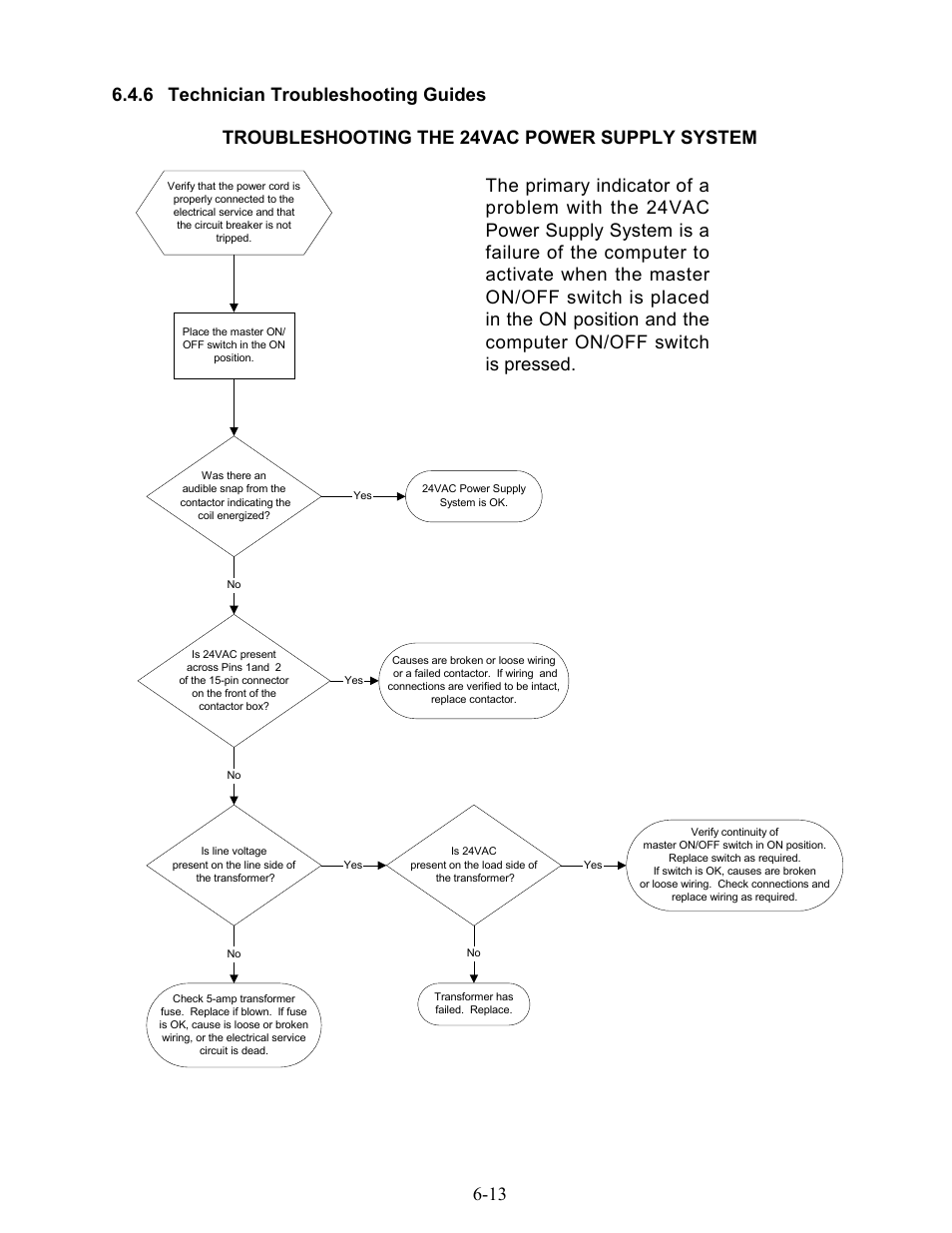 6.4.6 Technician Troubleshooting Guides

TROUBLESHOOTING THE 24VAC POWER SUPPLY SYSTEM

The primary indicator of a problem with the 24VAC Power Supply System is a failure of the computer to activate when the master ON/OFF switch is placed in the ON position and the computer ON/OFF switch is pressed.

Verify that the power cord is properly connected to the electrical service and that the circuit breaker is not tripped.

Place the master ON/OFF switch in the ON position.

Was there an audible snap from the contactor indicating the coil energized?

Yes

24VAC Power Supply System is OK.

No

Is 24VAC present across Pins 1and 2 of the 15-pin connector on the front of the contactor box?

Yes

Causes are broken or loose wiring or a failed contactor. If wiring and connections are verified to be intact, replace contactor.

No

Is line voltage present on the line side of the transformer?

Yes

Is 24VAC present on the load side of the transformer?

Yes

Verify continuity of master ON/OFF switch in ON position. Replace switch as required. If switch is OK, causes are broken or loose wiring. Check connections and replace wiring as required.

No

Check 5-amp transformer fuse. Replace if blown. If fuse is OK, cause is loose or broken wiring, or the electrical service circuit is dead.

No

Transformer has failed. Replace.

6-13